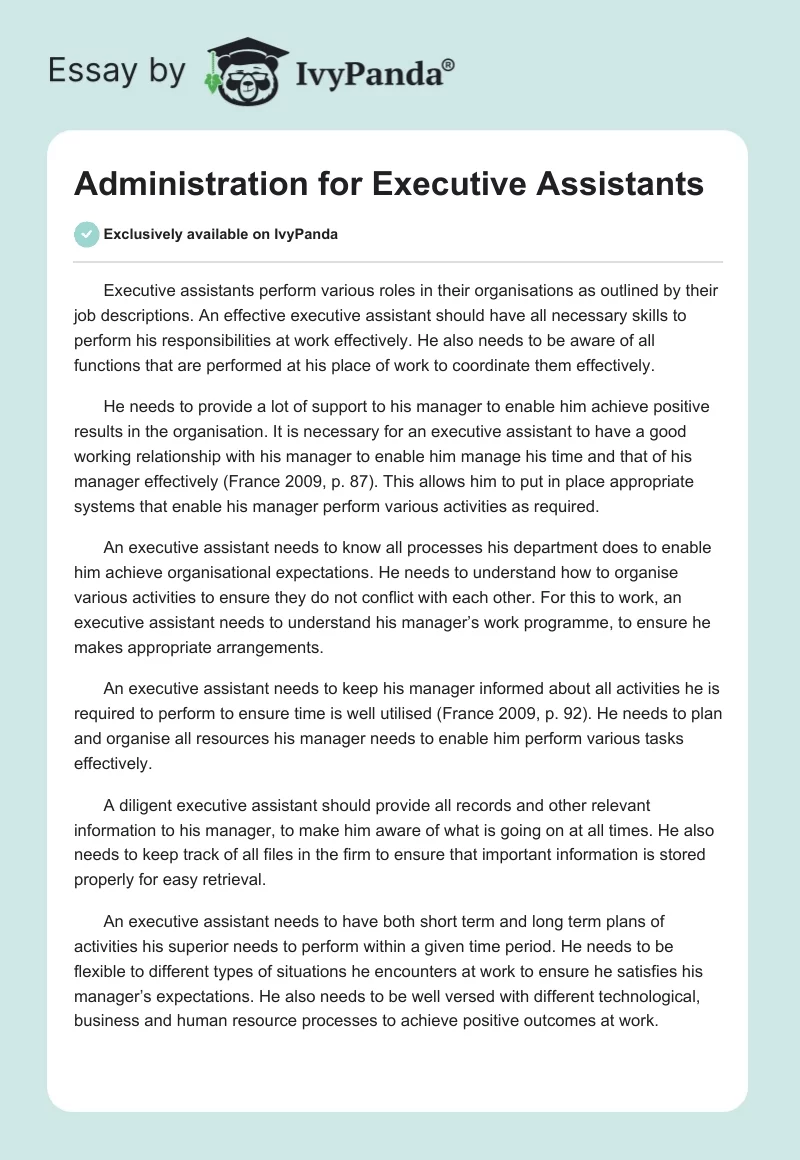 Essay by IvyPanda®

Administration for Executive Assistants

Exclusively available on IvyPanda

Executive assistants perform various roles in their organisations as outlined by their job descriptions. An effective executive assistant should have all necessary skills to perform his responsibilities at work effectively. He also needs to be aware of all functions that are performed at his place of work to coordinate them effectively.

He needs to provide a lot of support to his manager to enable him achieve positive results in the organisation. It is necessary for an executive assistant to have a good working relationship with his manager to enable him manage his time and that of his manager effectively (France 2009, p. 87). This allows him to put in place appropriate systems that enable his manager perform various activities as required.

An executive assistant needs to know all processes his department does to enable him achieve organisational expectations. He needs to understand how to organise various activities to ensure they do not conflict with each other. For this to work, an executive assistant needs to understand his manager's work programme, to ensure he makes appropriate arrangements.

An executive assistant needs to keep his manager informed about all activities he is required to perform to ensure time is well utilised (France 2009, p. 92). He needs to plan and organise all resources his manager needs to enable him perform various tasks effectively.

A diligent executive assistant should provide all records and other relevant information to his manager, to make him aware of what is going on at all times. He also needs to keep track of all files in the firm to ensure that important information is stored properly for easy retrieval.

An executive assistant needs to have both short term and long term plans of activities his superior needs to perform within a given time period. He needs to be flexible to different types of situations he encounters at work to ensure he satisfies his manager's expectations. He also needs to be well versed with different technological, business and human resource processes to achieve positive outcomes at work.